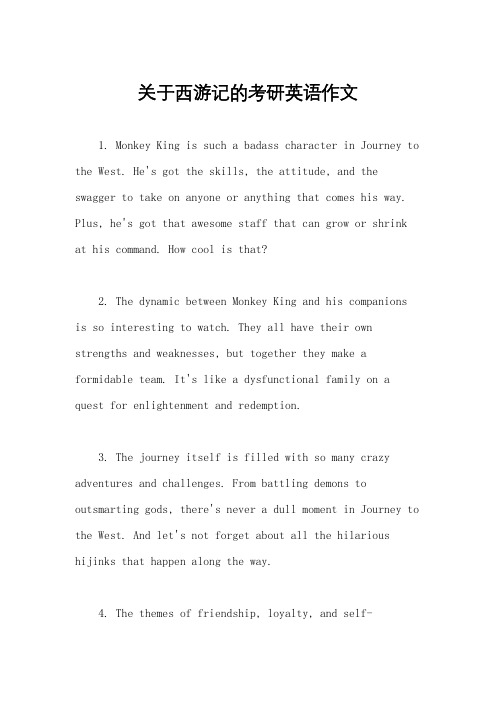 关于西游记的考研英语作文

1. Monkey King is such a badass character in Journey to the West. He's got the skills, the attitude, and the swagger to take on anyone or anything that comes his way. Plus, he's got that awesome staff that can grow or shrink at his command. How cool is that?

2. The dynamic between Monkey King and his companions is so interesting to watch. They all have their own strengths and weaknesses, but together they make a formidable team. It's like a dysfunctional family on a quest for enlightenment and redemption.

3. The journey itself is filled with so many crazy adventures and challenges. From battling demons to outsmarting gods, there's never a dull moment in Journey to the West. And let's not forget about all the hilarious hijinks that happen along the way.

4. The themes of friendship, loyalty, and self-